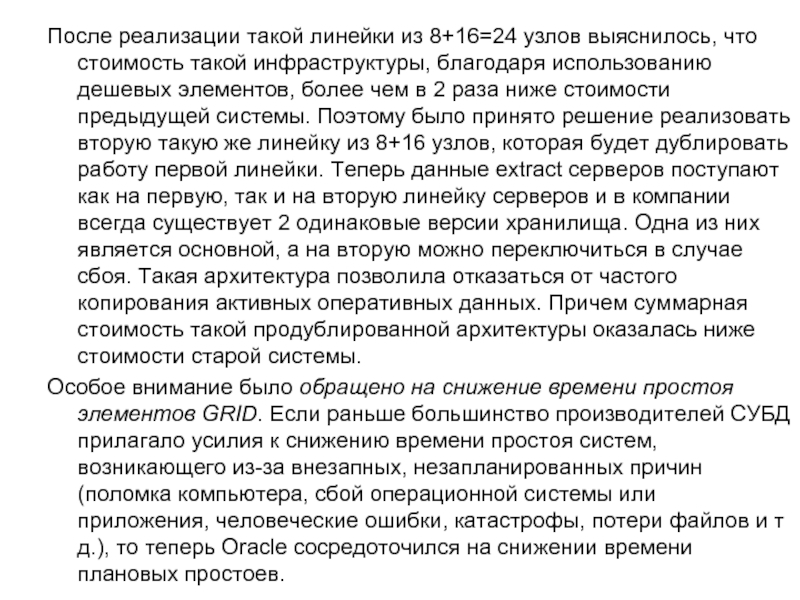 После реализации такой линейки из 8+16=24 узлов выяснилось, что стоимость такой инфраструктуры, благодаря использованию дешевых элементов, более чем в 2 раза ниже стоимости предыдущей системы. Поэтому было принято решение реализовать вторую такую же линейку из 8+16 узлов, которая будет дублировать работу первой линейки. Теперь данные extract серверов поступают как на первую, так и на вторую линейку серверов и в компании всегда существует 2 одинаковые версии хранилища. Одна из них является основной, а на вторую можно переключиться в случае сбоя. Такая архитектура позволила отказаться от частого копирования активных оперативных данных. Причем суммарная стоимость такой продублированной архитектуры оказалась ниже стоимости старой системы.

Особое внимание было обращено на снижение времени простоя элементов GRID. Если раньше большинство производителей СУБД прилагало усилия к снижению времени простоя систем, возникающего из-за внезапных, незапланированных причин (поломка компьютера, сбой операционной системы или приложения, человеческие ошибки, катастрофы, потери файлов и т д.), то теперь Oracle сосредоточился на снижении времени плановых простоев.